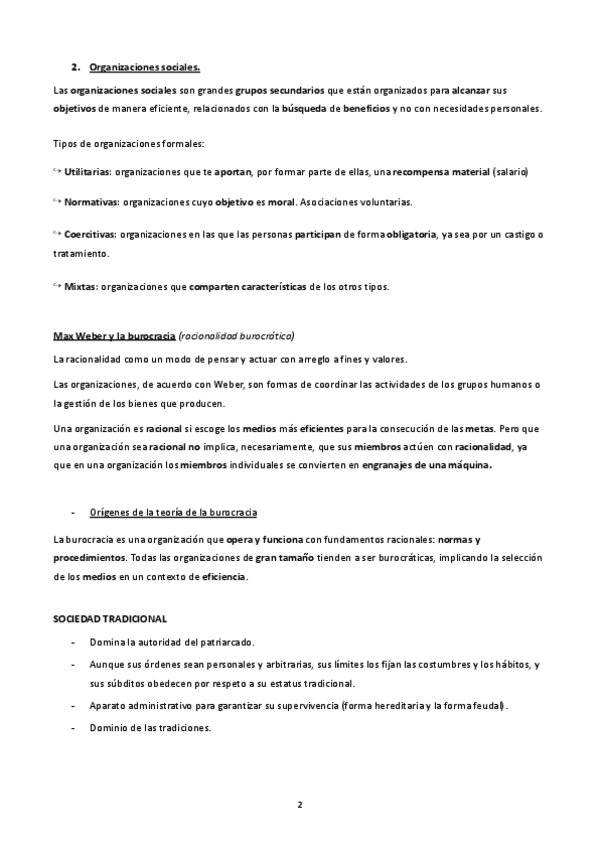 2. Organizaciones sociales.

Las organizaciones sociales son grandes grupos secundarios que están organizados para alcanzar sus objetivos de manera eficiente, relacionados con la búsqueda de beneficios y no con necesidades personales.

Tipos de organizaciones formales:

↪ Utilitarias: organizaciones que te aportan, por formar parte de ellas, una recompensa material (salario)

↪ Normativas: organizaciones cuyo objetivo es moral. Asociaciones voluntarias.

↪ Coercitivas: organizaciones en las que las personas participan de forma obligatoria, ya sea por un castigo o tratamiento.

↪ Mixtas: organizaciones que comparten características de los otros tipos.

Max Weber y la burocracia (racionalidad burocrática)

La racionalidad como un modo de pensar y actuar con arreglo a fines y valores.

Las organizaciones, de acuerdo con Weber, son formas de coordinar las actividades de los grupos humanos o la gestión de los bienes que producen.

Una organización es racional si escoge los medios más eficientes para la consecución de las metas. Pero que una organización sea racional no implica, necesariamente, que sus miembros actúen con racionalidad, ya que en una organización los miembros individuales se convierten en engranajes de una máquina.

- Orígenes de la teoría de la burocracia

La burocracia es una organización que opera y funciona con fundamentos racionales: normas y procedimientos. Todas las organizaciones de gran tamaño tienden a ser burocráticas, implicando la selección de los medios en un contexto de eficiencia.

SOCIEDAD TRADICIONAL

- Domina la autoridad del patriarcado.
- Aunque sus órdenes sean personales y arbitrarias, sus límites los fijan las costumbres y los hábitos, y sus súbditos obedecen por respeto a su estatus tradicional.
- Aparato administrativo para garantizar su supervivencia (forma hereditaria y la forma feudal).
- Dominio de las tradiciones.

2